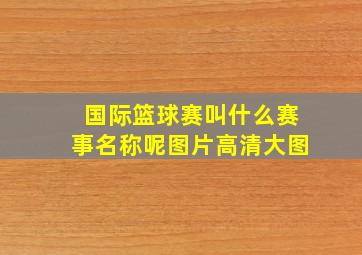 国际篮球赛叫什么赛事名称呢图片高清大图